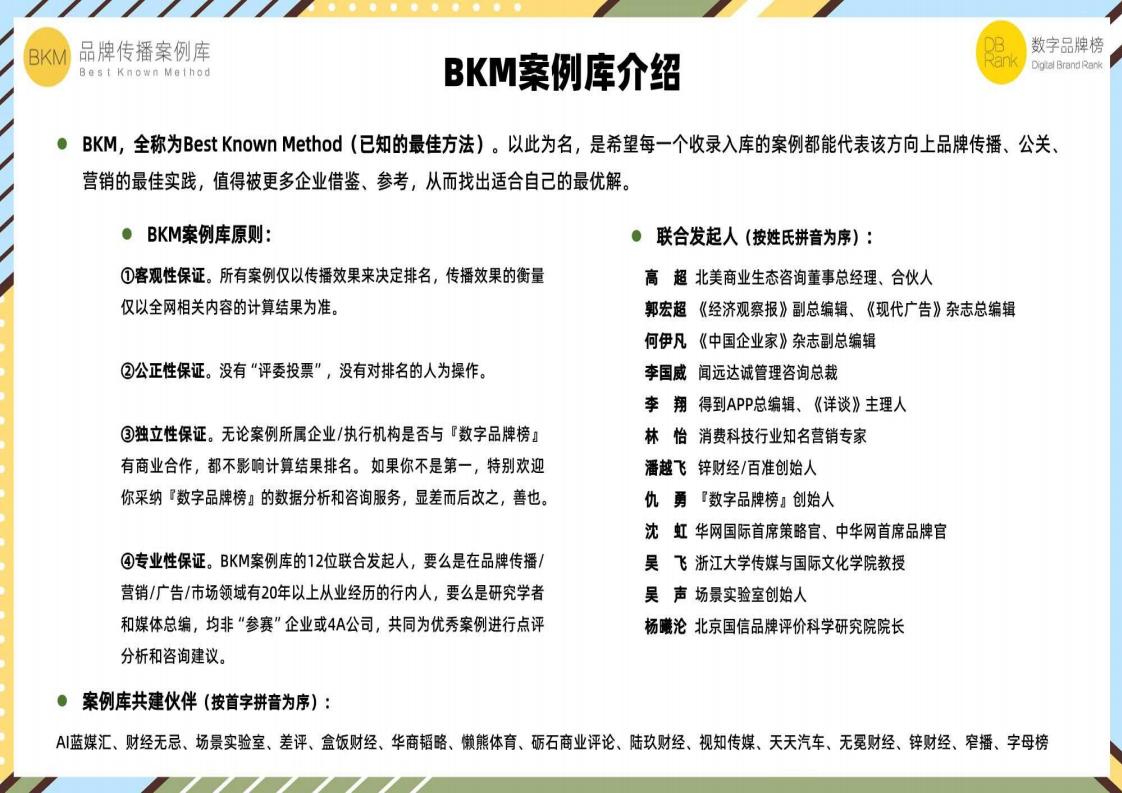 BKM 品牌传播案例库
Best Known Method

DB Rank 数字品牌榜
Digital Brand Rank

BKM案例库介绍

BKM，全称为Best Known Method（已知的最佳方法）。以此为名，是希望每一个收录入库的案例都能代表该方向上品牌传播、公关、营销的最佳实践，值得被更多企业借鉴、参考，从而找出适合自己的最优解。

BKM案例库原则：

①客观性保证。所有案例仅以传播效果来决定排名，传播效果的衡量仅以全网相关内容的计算结果为准。

②公正性保证。没有“评委投票”，没有对排名的人为操作。

③独立性保证。无论案例所属企业/执行机构是否与『数字品牌榜』有商业合作，都不影响计算结果排名。如果你不是第一，特别欢迎你采纳『数字品牌榜』的数据分析和咨询服务，显差而后改之，善也。

④专业性保证。BKM案例库的12位联合发起人，要么是在品牌传播/营销/广告/市场领域有20年以上从业经历的行内人，要么是研究学者和媒体总编，均非“参赛”企业或4A公司，共同为优秀案例进行点评分析和咨询建议。

联合发起人（按姓氏拼音为序）：

高 超 北美商业生态咨询董事总经理、合伙人
郭宏超 《经济观察报》副总编辑、《现代广告》杂志总编辑
何伊凡 《中国企业家》杂志副总编辑
李国威 闻远达诚管理咨询总裁
李 翔 得到APP总编辑、《详谈》主理人
林 怡 消费科技行业知名营销专家
潘越飞 锌财经/百准创始人
仇 勇 『数字品牌榜』创始人
沈 虹 华网国际首席策略官、中华网首席品牌官
吴 飞 浙江大学传媒与国际文化学院教授
吴 声 场景实验室创始人
杨曦沦 北京国信品牌评价科学研究院院长

案例库共建伙伴（按首字拼音为序）：

AI蓝媒汇、财经无忌、场景实验室、差评、盒饭财经、华商韬略、懒熊体育、砺石商业评论、陆玖财经、视知传媒、天天汽车、无冕财经、锌财经、窄播、字母榜